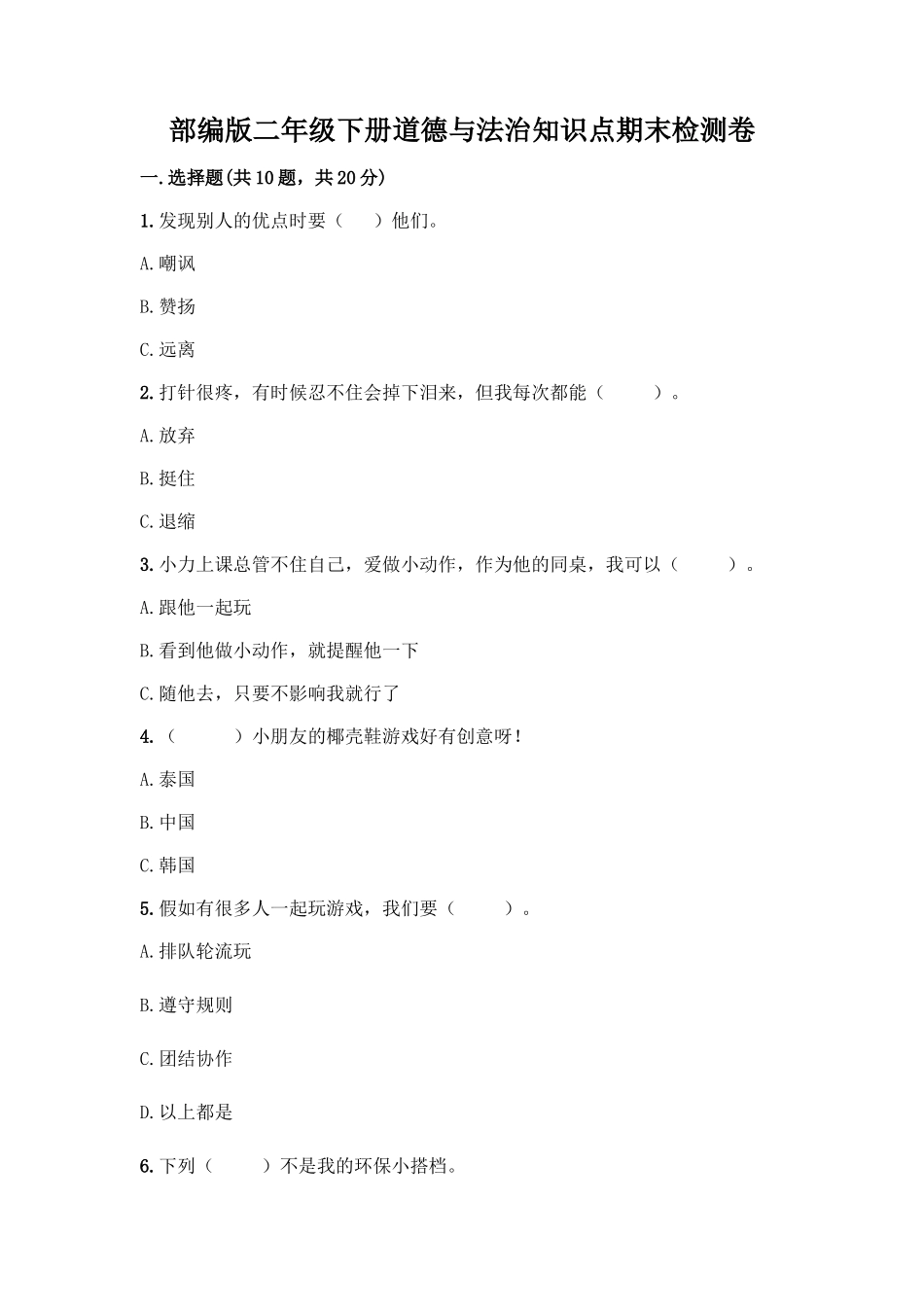 部编版二年级下册道德与法治知识点期末检测卷

一.选择题(共10题，共20分)

1.发现别人的优点时要（　　）他们。

A.嘲讽

B.赞扬

C.远离

2.打针很疼，有时候忍不住会掉下泪来，但我每次都能（　　　）。

A.放弃

B.挺住

C.退缩

3.小力上课总管不住自己，爱做小动作，作为他的同桌，我可以（　　　）。

A.跟他一起玩

B.看到他做小动作，就提醒他一下

C.随他去，只要不影响我就行了

4.（　　　）小朋友的椰壳鞋游戏好有创意呀！

A.泰国

B.中国

C.韩国

5.假如有很多人一起玩游戏，我们要（　　　）。

A.排队轮流玩

B.遵守规则

C.团结协作

D.以上都是

6.下列（　　　）不是我的环保小搭档。